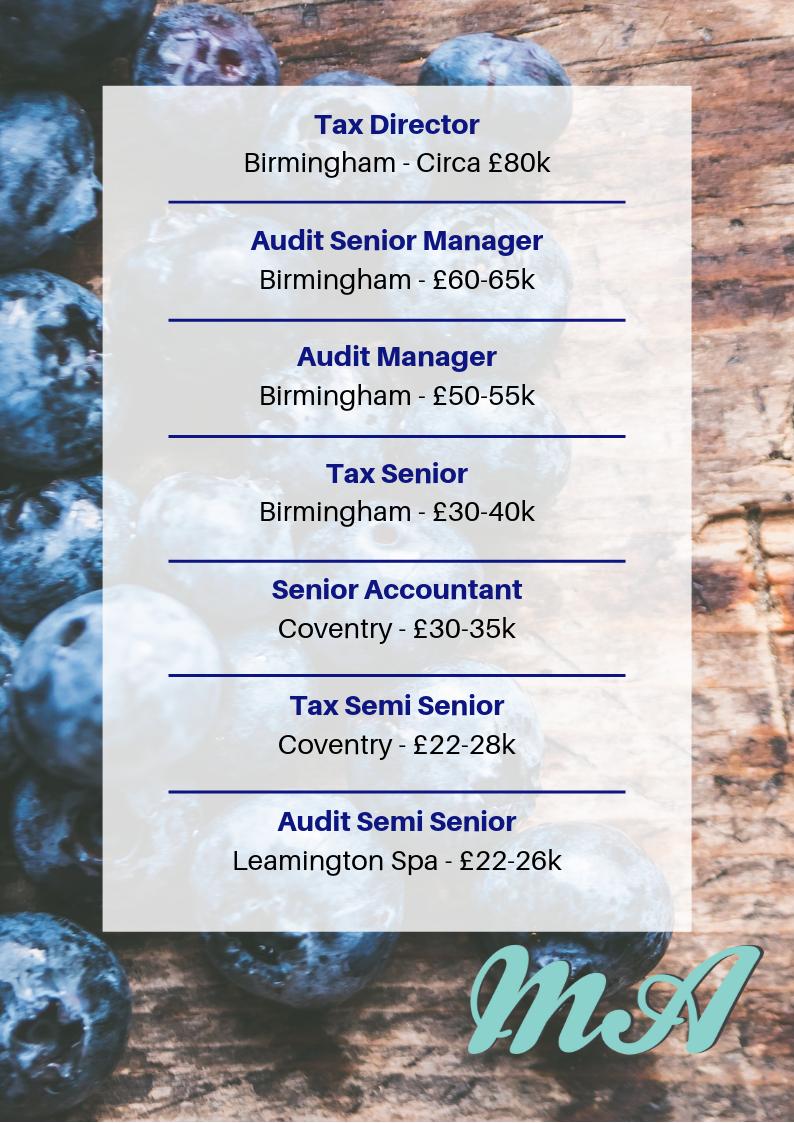 Tax Director
Birmingham - Circa £80k

Audit Senior Manager
Birmingham - £60-65k

Audit Manager
Birmingham - £50-55k

Tax Senior
Birmingham - £30-40k

Senior Accountant
Coventry - £30-35k

Tax Semi Senior
Coventry - £22-28k

Audit Semi Senior
Leamington Spa - £22-26k

MA